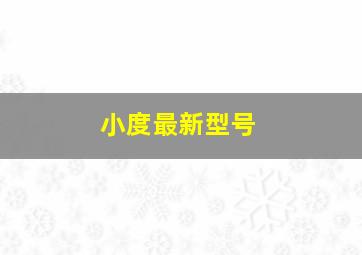 小度最新型号